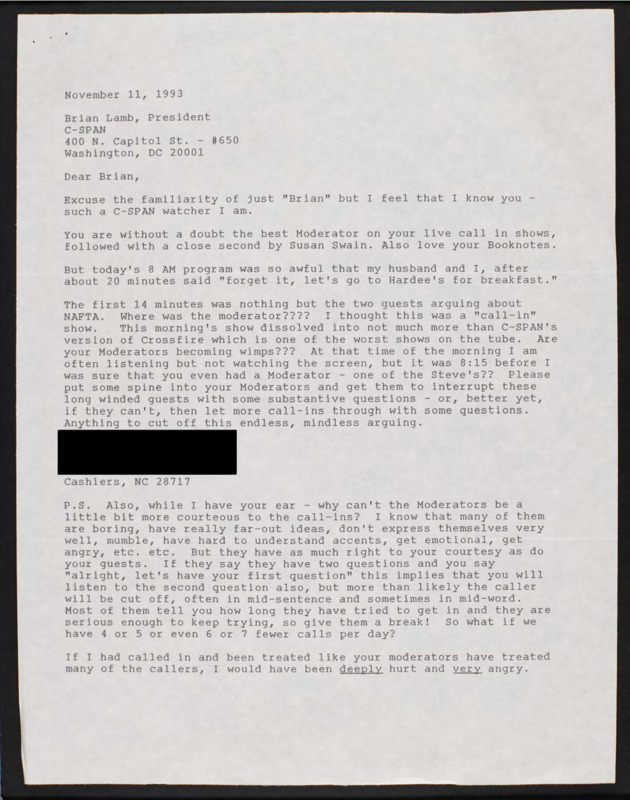 November 11, 1993

Brian Lamb, President
C-SPAN
400 N. Capitol St. - #650
Washington, DC 20001

Dear Brian,

Excuse the familiarity of just "Brian" but I feel that I know you - such a C-SPAN watcher I am.

You are without a doubt the best Moderator on your live call in shows, followed with a close second by Susan Swain. Also love your Booknotes.

But today's 8 AM program was so awful that my husband and I, after about 20 minutes said "forget it, let's go to Hardee's for breakfast."

The first 14 minutes was nothing but the two guests arguing about NAFTA. Where was the moderator???? I thought this was a "call-in" show. This morning's show dissolved into not much more than C-SPAN's version of Crossfire which is one of the worst shows on the tube. Are your Moderators becoming wimps??? At that time of the morning I am often listening but not watching the screen, but it was 8:15 before I was sure that you even had a Moderator - one of the Steve's?? Please put some spine into your Moderators and get them to interrupt these long winded guests with some substantive questions - or, better yet, if they can't, then let more call-ins through with some questions. Anything to cut off this endless, mindless arguing.

Cashiers, NC 28717

P.S. Also, while I have your ear - why can't the Moderators be a little bit more courteous to the call-ins? I know that many of them are boring, have really far-out ideas, don't express themselves very well, mumble, have hard to understand accents, get emotional, get angry, etc. etc. But they have as much right to your courtesy as do your guests. If they say they have two questions and you say "alright, let's have your first question" this implies that you will listen to the second question also, but more than likely the caller will be cut off, often in mid-sentence and sometimes in mid-word. Most of them tell you how long they have tried to get in and they are serious enough to keep trying, so give them a break! So what if we have 4 or 5 or even 6 or 7 fewer calls per day?

If I had called in and been treated like your moderators have treated many of the callers, I would have been deeply hurt and very angry.